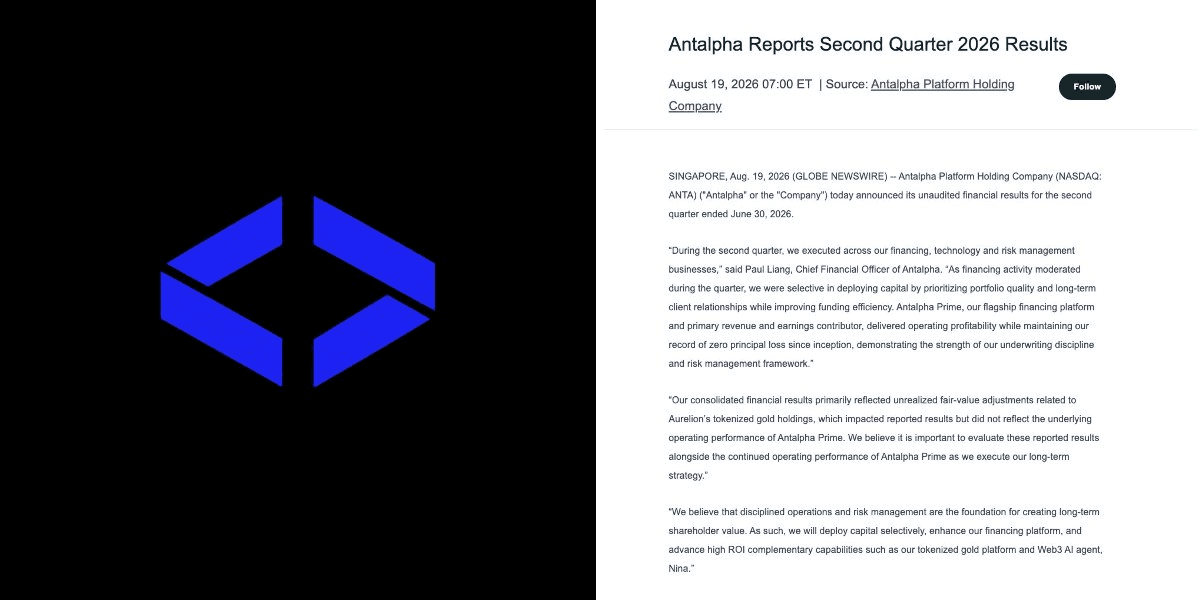 Antalpha Reports Second Quarter 2026 Results

August 19, 2026 07:00 ET | Source: Antalpha Platform Holding Company

Follow

SINGAPORE, Aug. 19, 2026 (GLOBE NEWSWIRE) -- Antalpha Platform Holding Company (NASDAQ: ANTA) ("Antalpha" or the "Company") today announced its unaudited financial results for the second quarter ended June 30, 2026.

"During the second quarter, we executed across our financing, technology and risk management businesses," said Paul Liang, Chief Financial Officer of Antalpha. "As financing activity moderated during the quarter, we were selective in deploying capital by prioritizing portfolio quality and long-term client relationships while improving funding efficiency. Antalpha Prime, our flagship financing platform and primary revenue and earnings contributor, delivered operating profitability while maintaining our record of zero principal loss since inception, demonstrating the strength of our underwriting discipline and risk management framework."

"Our consolidated financial results primarily reflected unrealized fair-value adjustments related to Aurelion's tokenized gold holdings, which impacted reported results but did not reflect the underlying operating performance of Antalpha Prime. We believe it is important to evaluate these reported results alongside the continued operating performance of Antalpha Prime as we execute our long-term strategy."

"We believe that disciplined operations and risk management are the foundation for creating long-term shareholder value. As such, we will deploy capital selectively, enhance our financing platform, and advance high ROI complementary capabilities such as our tokenized gold platform and Web3 AI agent, Nina."